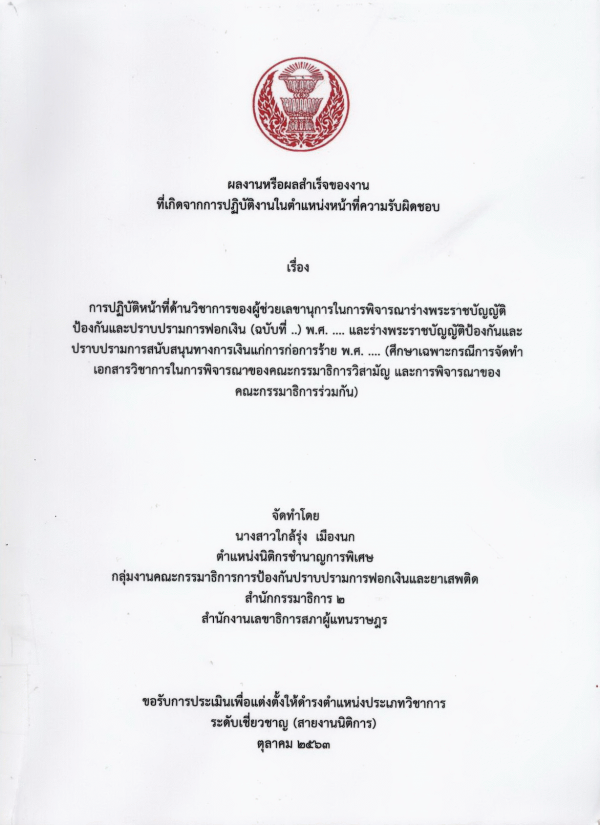 ผลงานหรือผลสำเร็จของงาน
ที่เกิดจากการปฏิบัติงานในตำแหน่งหน้าที่ความรับผิดชอบ

เรื่อง

การปฏิบัติหน้าที่ด้านวิชาการของผู้ช่วยเลขานุการในการพิจารณาร่างพระราชบัญญัติป้องกันและปราบปรามการฟอกเงิน (ฉบับที่ ..) พ.ศ. .... และร่างพระราชบัญญัติป้องกันและปราบปรามการสนับสนุนทางการเงินแก่การก่อการร้าย พ.ศ. .... (ศึกษาเฉพาะกรณีการจัดทำเอกสารวิชาการในการพิจารณาของคณะกรรมาธิการวิสามัญ และการพิจารณาของคณะกรรมาธิการร่วมกัน)

จัดทำโดย
นางสาวใกล้รุ่ง เมืองนก
ตำแหน่งนิติกรชำนาญการพิเศษ
กลุ่มงานคณะกรรมาธิการการป้องกันปราบปรามการฟอกเงินและยาเสพติด
สำนักกรรมาธิการ ๒
สำนักงานเลขาธิการสภาผู้แทนราษฎร

ขอรับการประเมินเพื่อแต่งตั้งให้ดำรงตำแหน่งประเภทวิชาการ
ระดับเชี่ยวชาญ (สายงานนิติการ)
ตุลาคม ๒๕๖๓